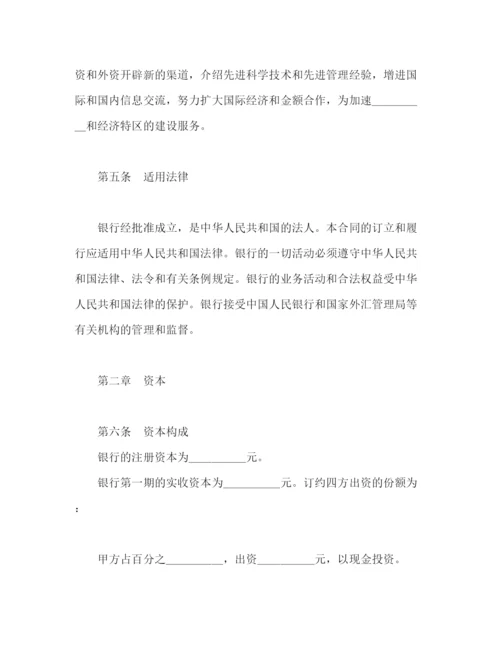 资和外资开辟新的渠道，介绍先进科学技术和先进管理经验，增进国际和国内信息交流，努力扩大国际经济和金额合作，为加速__________和经济特区的建设服务。

第五条　适用法律

银行经批准成立，是中华人民共和国的法人。本合同的订立和履行应适用中华人民共和国法律。银行的一切活动必须遵守中华人民共和国法律、法令和有关条例规定。银行的业务活动和合法权益受中华人民共和国法律的保护。银行接受中国人民银行和国家外汇管理局等有关机构的管理和监督。

第二章　资本

第六条　资本构成

银行的注册资本为__________元。

银行第一期的实收资本为__________元。订约四方出资的份额为：

甲方占百分之__________，出资__________元，以现金投资。